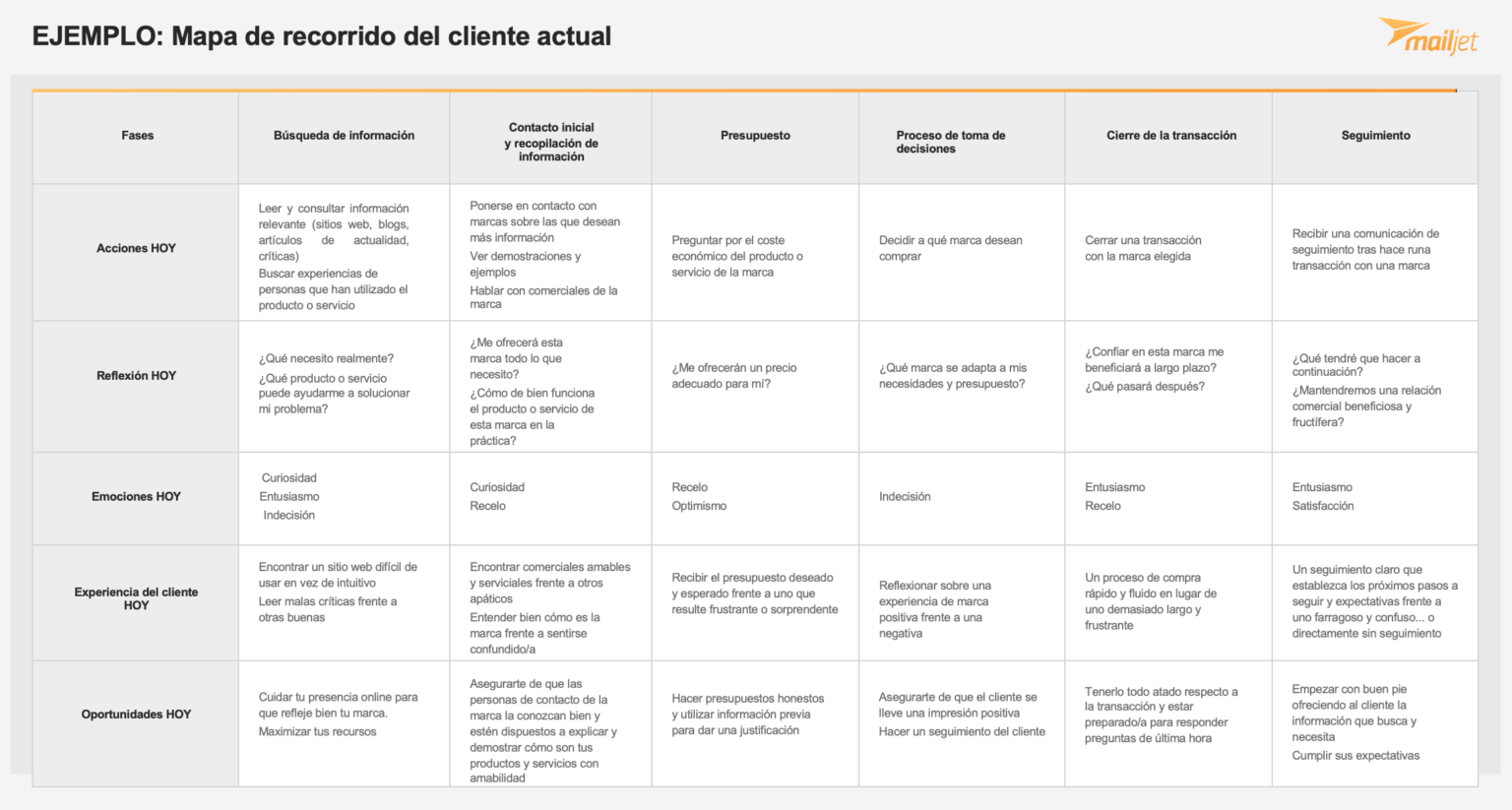 EJEMPLO: Mapa de recorrido del cliente actual

mailjet

| Fases | Búsqueda de información | Contacto inicial y recopilación de información | Presupuesto | Proceso de toma de decisiones | Cierre de la transacción | Seguimiento |
|---|---|---|---|---|---|---|
| Acciones HOY | Leer y consultar información relevante (sitios web, blogs, artículos de actualidad, críticas) Buscar experiencias de personas que han utilizado el producto o servicio | Ponerse en contacto con marcas sobre las que desean más información Ver demostraciones y ejemplos Hablar con comerciales de la marca | Preguntar por el coste económico del producto o servicio de la marca | Decidir a qué marca desean comprar | Cerrar una transacción con la marca elegida | Recibir una comunicación de seguimiento tras hace runa transacción con una marca |
| Reflexión HOY | ¿Qué necesito realmente? ¿Qué producto o servicio puede ayudarme a solucionar mi problema? | ¿Me ofrecerá esta marca todo lo que necesito? ¿Cómo de bien funciona el producto o servicio de esta marca en la práctica? | ¿Me ofrecerán un precio adecuado para mí? | ¿Qué marca se adapta a mis necesidades y presupuesto? | ¿Confiar en esta marca me beneficiará a largo plazo? ¿Qué pasará después? | ¿Qué tendré que hacer a continuación? ¿Mantendremos una relación comercial beneficiosa y fructífera? |
| Emociones HOY | Curiosidad Entusiasmo Indecisión | Curiosidad Recelo | Recelo Optimismo | Indecisión | Entusiasmo Recelo | Entusiasmo Satisfacción |
| Experiencia del cliente HOY | Encontrar un sitio web difícil de usar en vez de intuitivo Leer malas críticas frente a otras buenas | Encontrar comerciales amables y serviciales frente a otros apáticos Entender bien cómo es la marca frente a sentirse confundido/a | Recibir el presupuesto deseado y esperado frente a uno que resulte frustrante o sorprendente | Reflexionar sobre una experiencia de marca positiva frente a una negativa | Un proceso de compra rápido y fluido en lugar de uno demasiado largo y frustrante | Un seguimiento claro que establezca los próximos pasos a seguir y expectativas frente a uno farragoso y confuso... o directamente sin seguimiento |
| Oportunidades HOY | Cuidar tu presencia online para que refleje bien tu marca. Maximizar tus recursos | Asegurarte de que las personas de contacto de la marca la conozcan bien y estén dispuestos a explicar y demostrar cómo son tus productos y servicios con amabilidad | Hacer presupuestos honestos y utilizar información previa para dar una justificación | Asegurarte de que el cliente se lleve una impresión positiva Hacer un seguimiento del cliente | Tenerlo todo atado respecto a la transacción y estar preparado/a para responder preguntas de última hora | Empezar con buen pie ofreciendo al cliente la información que busca y necesita Cumplir sus expectativas |